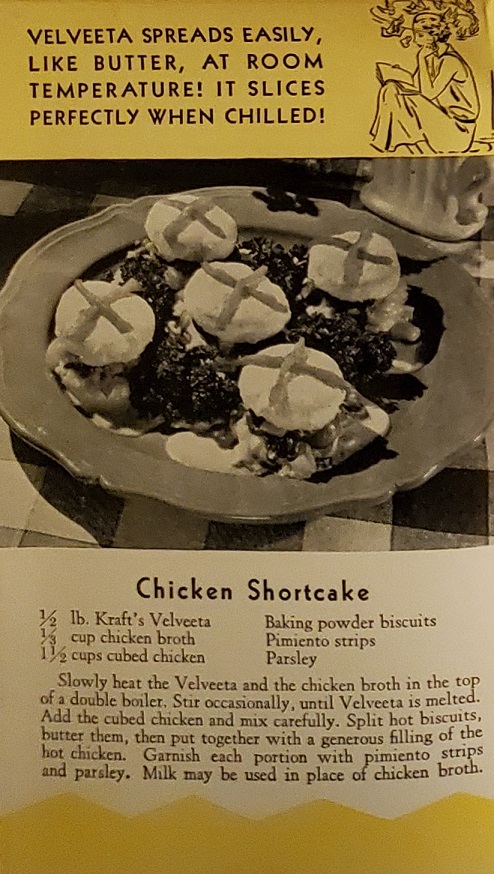 VELVEETA SPREADS EASILY, LIKE BUTTER, AT ROOM TEMPERATURE! IT SLICES PERFECTLY WHEN CHILLED!

Chicken Shortcake

$\frac{1}{2}$ lb. Kraft's Velveeta
$\frac{1}{3}$ cup chicken broth
$1\frac{1}{2}$ cups cubed chicken

Baking powder biscuits
Pimiento strips
Parsley

Slowly heat the Velveeta and the chicken broth in the top of a double boiler. Stir occasionally, until Velveeta is melted. Add the cubed chicken and mix carefully. Split hot biscuits, butter them, then put together with a generous filling of the hot chicken. Garnish each portion with pimiento strips and parsley. Milk may be used in place of chicken broth.